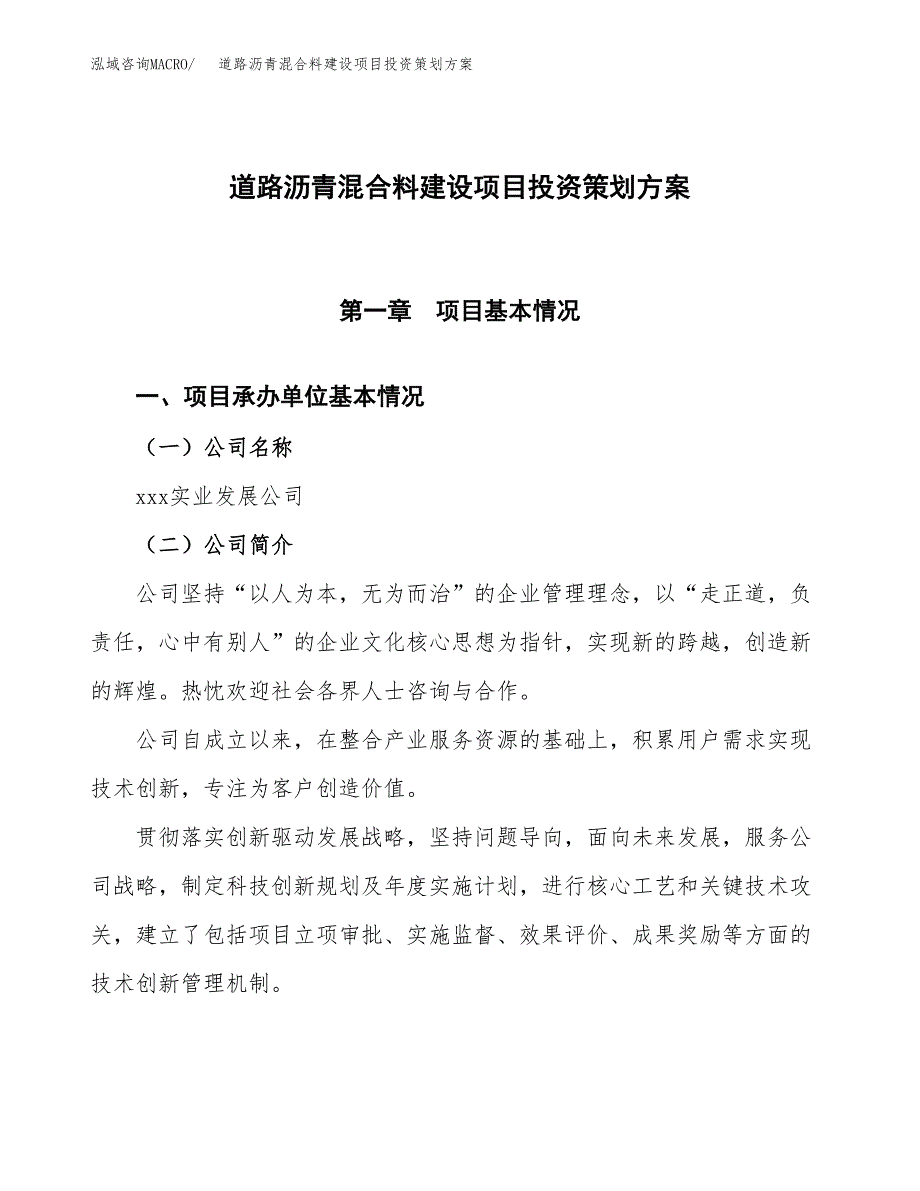 泓域咨询MACRO/　道路沥青混合料建设项目投资策划方案

道路沥青混合料建设项目投资策划方案

第一章　项目基本情况

一、项目承办单位基本情况

（一）公司名称

xxx实业发展公司

（二）公司简介

公司坚持“以人为本，无为而治”的企业管理理念，以“走正道，负责任，心中有别人”的企业文化核心思想为指针，实现新的跨越，创造新的辉煌。热忱欢迎社会各界人士咨询与合作。

公司自成立以来，在整合产业服务资源的基础上，积累用户需求实现技术创新，专注为客户创造价值。

贯彻落实创新驱动发展战略，坚持问题导向，面向未来发展，服务公司战略，制定科技创新规划及年度实施计划，进行核心工艺和关键技术攻关，建立了包括项目立项审批、实施监督、效果评价、成果奖励等方面的技术创新管理机制。